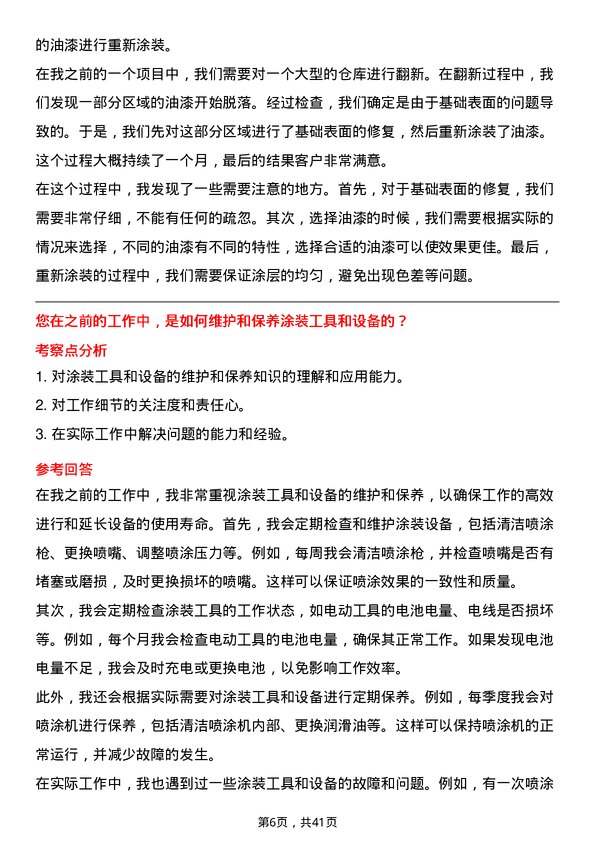 的油漆进行重新涂装。

在我之前的一个项目中，我们需要对一个大型的仓库进行翻新。在翻新过程中，我们发现一部分区域的油漆开始脱落。经过检查，我们确定是由于基础表面的问题导致的。于是，我们先对这部分区域进行了基础表面的修复，然后重新涂装了油漆。这个过程大概持续了一个月，最后的结果客户非常满意。

在这个过程中，我发现了一些需要注意的地方。首先，对于基础表面的修复，我们需要非常仔细，不能有任何的疏忽。其次，选择油漆的时候，我们需要根据实际的情况来选择，不同的油漆有不同的特性，选择合适的油漆可以使效果更佳。最后，重新涂装的过程中，我们需要保证涂层的均匀，避免出现色差等问题。

您在之前的工作中，是如何维护和保养涂装工具和设备的？

考察点分析

1. 对涂装工具和设备的维护和保养知识的理解和应用能力。

2. 对工作细节的关注度和责任心。

3. 在实际工作中解决问题的能力和经验。

参考回答

在我之前的工作中，我非常重视涂装工具和设备的维护和保养，以确保工作的高效进行和延长设备的使用寿命。首先，我会定期检查和维护涂装设备，包括清洁喷涂枪、更换喷嘴、调整喷涂压力等。例如，每周我会清洁喷涂枪，并检查喷嘴是否有堵塞或磨损，及时更换损坏的喷嘴。这样可以保证喷涂效果的一致性和质量。

其次，我会定期检查涂装工具的工作状态，如电动工具的电池电量、电线是否损坏等。例如，每个月我会检查电动工具的电池电量，确保其正常工作。如果发现电池电量不足，我会及时充电或更换电池，以免影响工作效率。

此外，我还会根据实际需要对涂装工具和设备进行定期保养。例如，每季度我会对喷涂机进行保养，包括清洁喷涂机内部、更换润滑油等。这样可以保持喷涂机的正常运行，并减少故障的发生。

在实际工作中，我也遇到过一些涂装工具和设备的故障和问题。例如，有一次喷涂

第6页，共41页